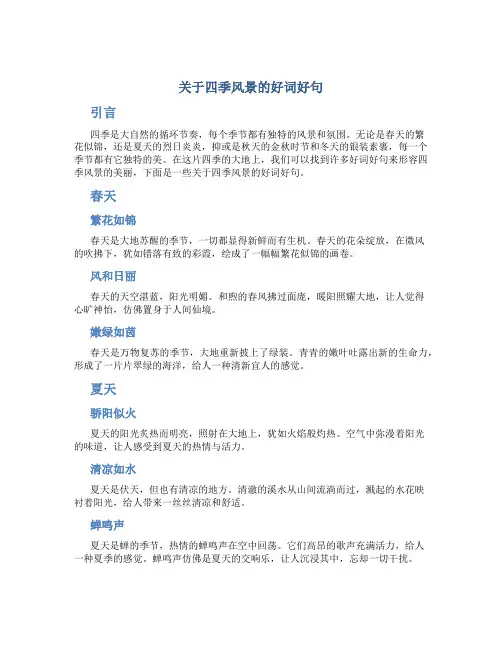 关于四季风景的好词好句

引言

四季是大自然的循环节奏，每个季节都有独特的风景和氛围。无论是春天的繁花似锦，还是夏天的烈日炎炎，抑或是秋天的金秋时节和冬天的银装素裹，每一个季节都有它独特的美。在这片四季的大地上，我们可以找到许多好词好句来形容四季风景的美丽，下面是一些关于四季风景的好词好句。

春天

繁花如锦

春天是大地苏醒的季节，一切都显得新鲜而有生机。春天的花朵绽放，在微风的吹拂下，犹如错落有致的彩霞，绘成了一幅幅繁花似锦的画卷。

风和日丽

春天的天空湛蓝，阳光明媚。和煦的春风拂过面庞，暖阳照耀大地，让人觉得心旷神怡，仿佛置身于人间仙境。

嫩绿如茵

春天是万物复苏的季节，大地重新披上了绿装。青青的嫩叶吐露出新的生命力，形成了一片片翠绿的海洋，给人一种清新宜人的感觉。

夏天

骄阳似火

夏天的阳光炙热而明亮，照射在大地上，犹如火焰般灼热。空气中弥漫着阳光的味道，让人感受到夏天的热情与活力。

清凉如水

夏天是伏天，但也有清凉的地方。清澈的溪水从山间流淌而过，溅起的水花映衬着阳光，给人带来一丝丝清凉和舒适。

蝉鸣声

夏天是蝉的季节，热情的蝉鸣声在空中回荡。它们高昂的歌声充满活力，给人一种夏季的感觉。蝉鸣声仿佛是夏天的交响乐，让人沉浸其中，忘却一切干扰。